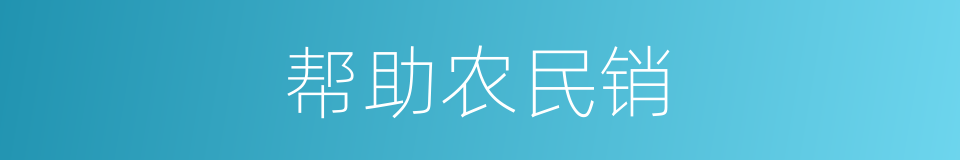 帮助农民销